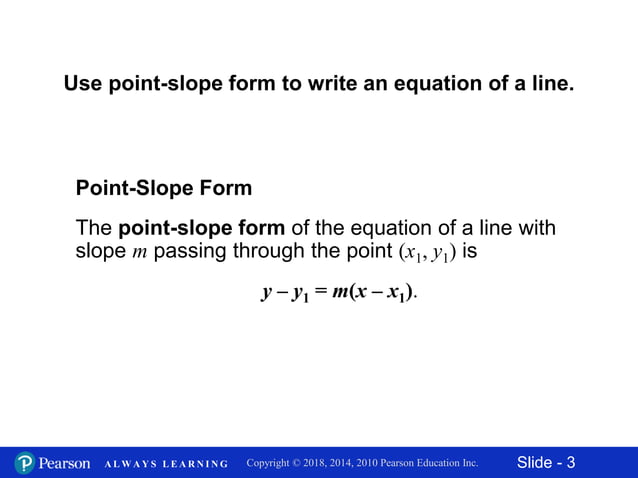 Use point-slope form to write an equation of a line.

Point-Slope Form

The point-slope form of the equation of a line with slope $m$ passing through the point $(x_1, y_1)$ is

$y - y_1 = m(x - x_1)$.

Pearson ALWAYS LEARNING Copyright © 2018, 2014, 2010 Pearson Education Inc. Slide - 3